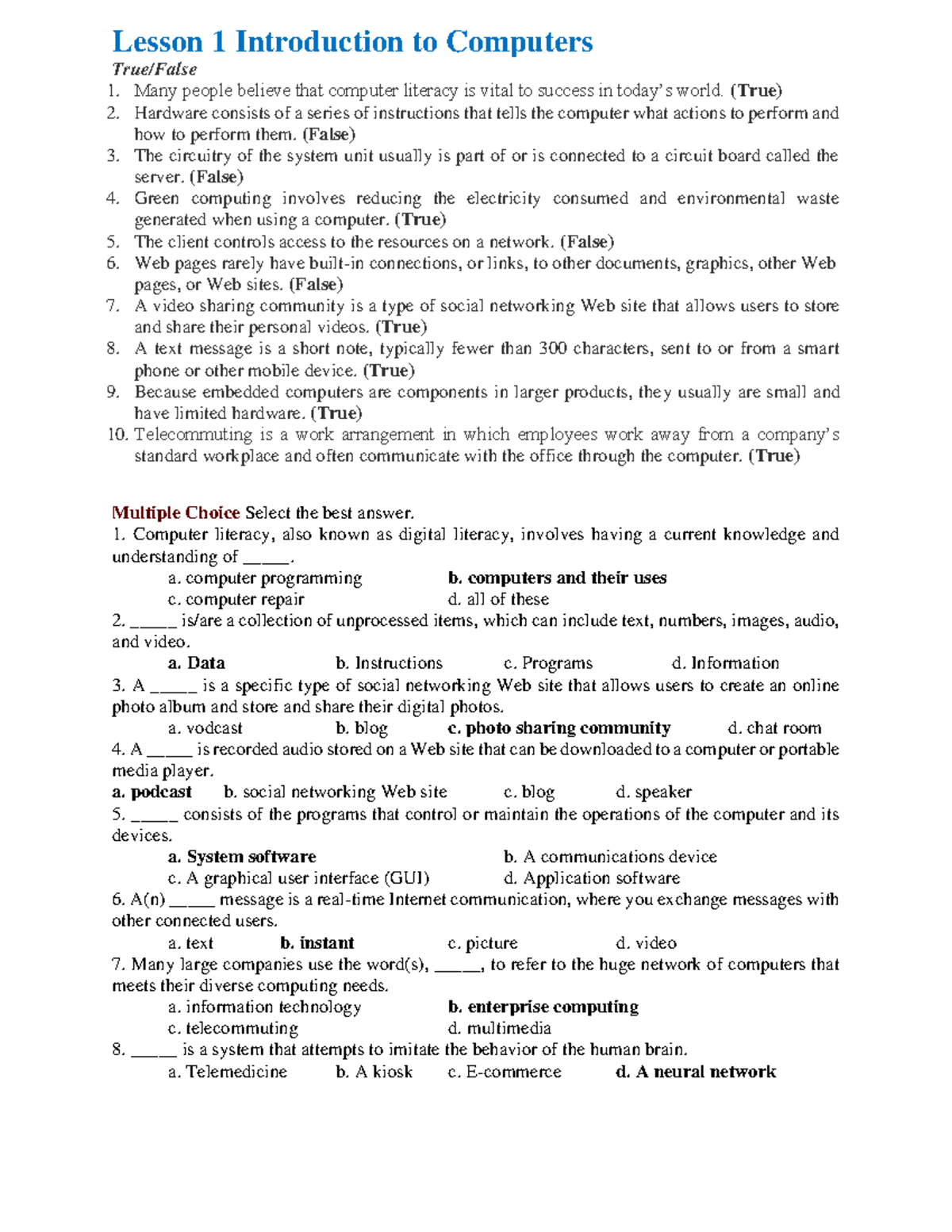 Lesson 1 Introduction to Computers

True/False

1. Many people believe that computer literacy is vital to success in today's world. (True)
2. Hardware consists of a series of instructions that tells the computer what actions to perform and how to perform them. (False)
3. The circuitry of the system unit usually is part of or is connected to a circuit board called the server. (False)
4. Green computing involves reducing the electricity consumed and environmental waste generated when using a computer. (True)
5. The client controls access to the resources on a network. (False)
6. Web pages rarely have built-in connections, or links, to other documents, graphics, other Web pages, or Web sites. (False)
7. A video sharing community is a type of social networking Web site that allows users to store and share their personal videos. (True)
8. A text message is a short note, typically fewer than 300 characters, sent to or from a smart phone or other mobile device. (True)
9. Because embedded computers are components in larger products, they usually are small and have limited hardware. (True)
10. Telecommuting is a work arrangement in which employees work away from a company's standard workplace and often communicate with the office through the computer. (True)

Multiple Choice Select the best answer.

1. Computer literacy, also known as digital literacy, involves having a current knowledge and understanding of _____.

a. computer programming b. computers and their uses
c. computer repair d. all of these

2. _____ is/are a collection of unprocessed items, which can include text, numbers, images, audio, and video.

a. Data b. Instructions c. Programs d. Information

3. A _____ is a specific type of social networking Web site that allows users to create an online photo album and store and share their digital photos.

a. vodcast b. blog c. photo sharing community d. chat room

4. A _____ is recorded audio stored on a Web site that can be downloaded to a computer or portable media player.

a. podcast b. social networking Web site c. blog d. speaker

5. _____ consists of the programs that control or maintain the operations of the computer and its devices.

a. System software b. A communications device
c. A graphical user interface (GUI) d. Application software

6. A(n) _____ message is a real-time Internet communication, where you exchange messages with other connected users.

a. text b. instant c. picture d. video

7. Many large companies use the word(s), _____, to refer to the huge network of computers that meets their diverse computing needs.

a. information technology b. enterprise computing
c. telecommuting d. multimedia

8. _____ is a system that attempts to imitate the behavior of the human brain.

a. Telemedicine b. A kiosk c. E-commerce d. A neural network